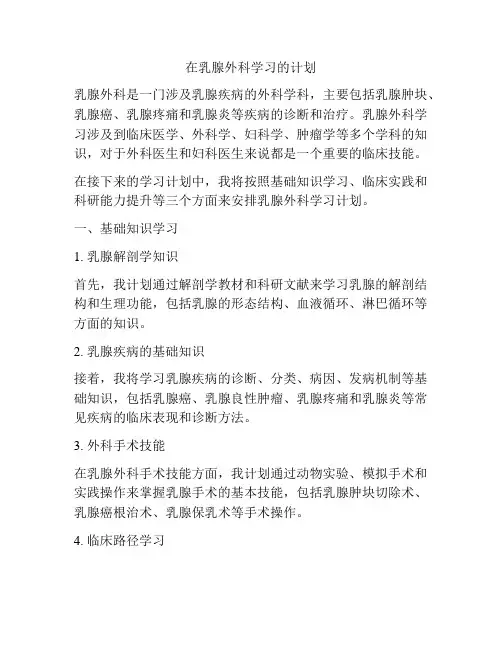 在乳腺外科学习的计划

乳腺外科是一门涉及乳腺疾病的外科学科，主要包括乳腺肿块、乳腺癌、乳腺疼痛和乳腺炎等疾病的诊断和治疗。乳腺外科学习涉及到临床医学、外科学、妇科学、肿瘤学等多个学科的知识，对于外科医生和妇科医生来说都是一个重要的临床技能。

在接下来的学习计划中，我将按照基础知识学习、临床实践和科研能力提升等三个方面来安排乳腺外科学习计划。

一、基础知识学习

1. 乳腺解剖学知识

首先，我计划通过解剖学教材和科研文献来学习乳腺的解剖结构和生理功能，包括乳腺的形态结构、血液循环、淋巴循环等方面的知识。

2. 乳腺疾病的基础知识

接着，我将学习乳腺疾病的诊断、分类、病因、发病机制等基础知识，包括乳腺癌、乳腺良性肿瘤、乳腺疼痛和乳腺炎等常见疾病的临床表现和诊断方法。

3. 外科手术技能

在乳腺外科手术技能方面，我计划通过动物实验、模拟手术和实践操作来掌握乳腺手术的基本技能，包括乳腺肿块切除术、乳腺癌根治术、乳腺保乳术等手术操作。

4. 临床路径学习